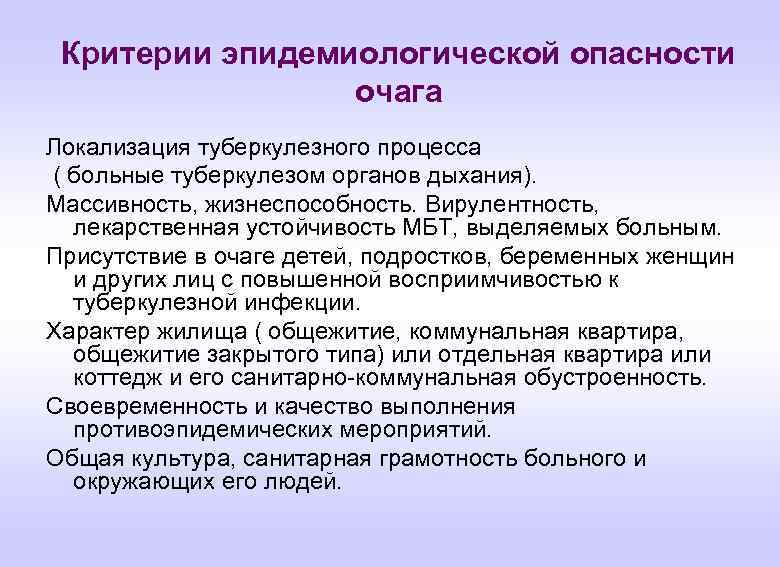 Критерии эпидемиологической опасности очага

Локализация туберкулезного процесса
( больные туберкулезом органов дыхания).

Массивность, жизнеспособность. Вирулентность, лекарственная устойчивость МБТ, выделяемых больным.

Присутствие в очаге детей, подростков, беременных женщин и других лиц с повышенной восприимчивостью к туберкулезной инфекции.

Характер жилища ( общежитие, коммунальная квартира, общежитие закрытого типа) или отдельная квартира или коттедж и его санитарно-коммунальная обустроенность.

Своевременность и качество выполнения противоэпидемических мероприятий.

Общая культура, санитарная грамотность больного и окружающих его людей.